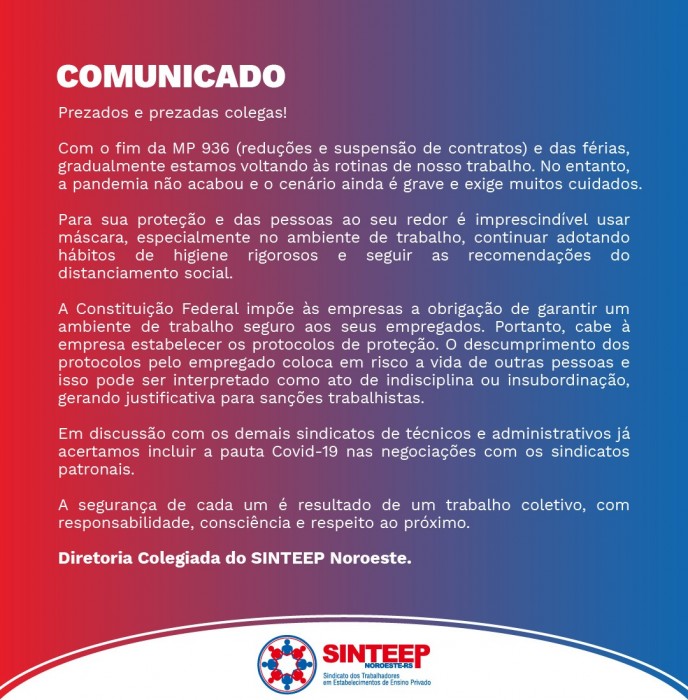 COMUNICADO

Prezados e prezadas colegas!

Com o fim da MP 936 (reduções e suspensão de contratos) e das férias, gradualmente estamos voltando às rotinas de nosso trabalho. No entanto, a pandemia não acabou e o cenário ainda é grave e exige muitos cuidados.

Para sua proteção e das pessoas ao seu redor é imprescindível usar máscara, especialmente no ambiente de trabalho, continuar adotando hábitos de higiene rigorosos e seguir as recomendações do distanciamento social.

A Constituição Federal impõe às empresas a obrigação de garantir um ambiente de trabalho seguro aos seus empregados. Portanto, cabe à empresa estabelecer os protocolos de proteção. O descumprimento dos protocolos pelo empregado coloca em risco a vida de outras pessoas e isso pode ser interpretado como ato de indisciplina ou insubordinação, gerando justificativa para sanções trabalhistas.

Em discussão com os demais sindicatos de técnicos e administrativos já acertamos incluir a pauta Covid-19 nas negociações com os sindicatos patronais.

A segurança de cada um é resultado de um trabalho coletivo, com responsabilidade, consciência e respeito ao próximo.

Diretoria Colegiada do SINTEEP Noroeste.

SINTEEP
NOROESTE-RS
Sindicato dos Trabalhadores
em Estabelecimentos de Ensino Privado